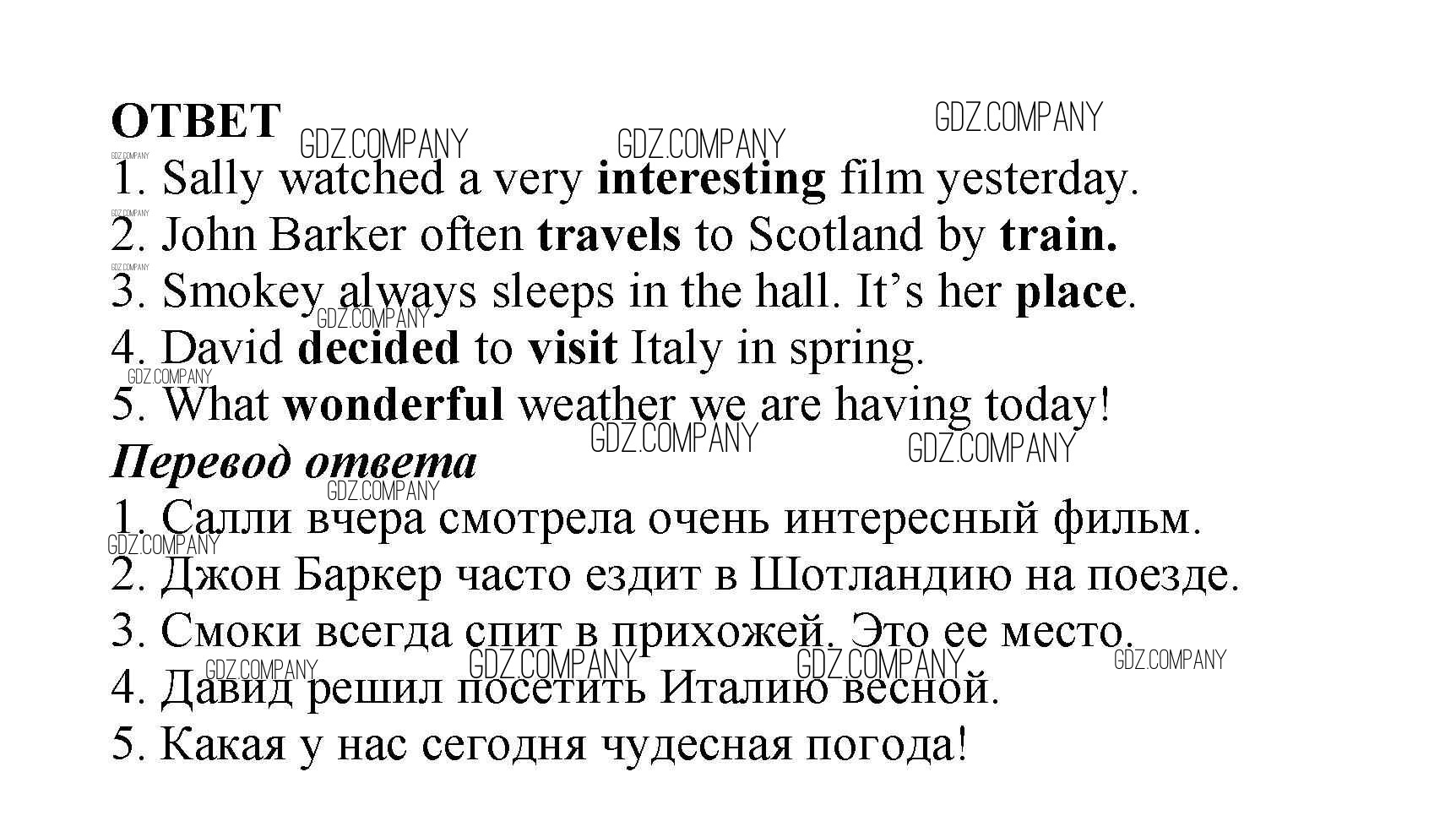 ОТВЕТ

1. Sally watched a very interesting film yesterday.
2. John Barker often travels to Scotland by train.
3. Smokey always sleeps in the hall. It's her place.
4. David decided to visit Italy in spring.
5. What wonderful weather we are having today!

Перевод ответа

1. Салли вчера смотрела очень интересный фильм.
2. Джон Баркер часто ездит в Шотландию на поезде.
3. Смоки всегда спит в прихожей. Это ее место.
4. Давид решил посетить Италию весной.
5. Какая у нас сегодня чудесная погода!

GDZ.COMPANY